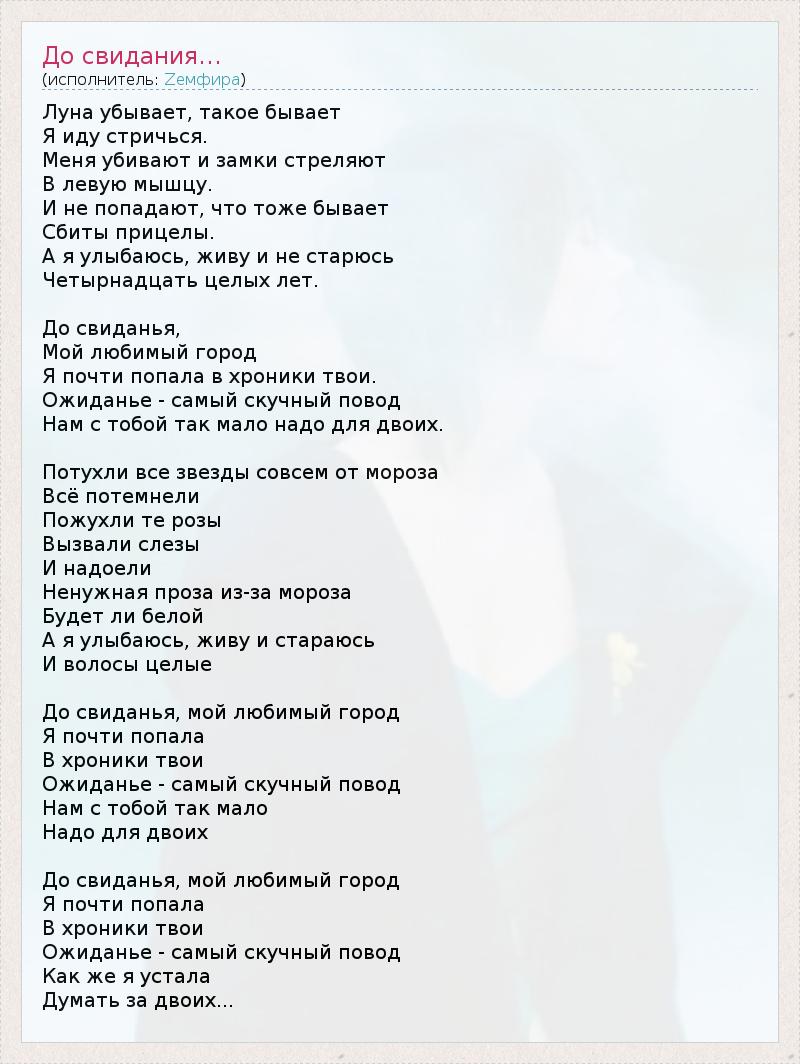 До свидания...
(исполнитель: Zемфира)

Луна убывает, такое бывает
Я иду стричься.
Меня убивают и замки стреляют
В левую мышцу.
И не попадают, что тоже бывает
Сбиты прицелы.
А я улыбаюсь, живу и не старюсь
Четырнадцать целых лет.

До свиданья,
Мой любимый город
Я почти попала в хроники твои.
Ожиданье - самый скучный повод
Нам с тобой так мало надо для двоих.

Потухли все звезды совсем от мороза
Всё потемнели
Пожухли те розы
Вызвали слезы
И надоели
Ненужная проза из-за мороза
Будет ли белой
А я улыбаюсь, живу и стараюсь
И волосы целые

До свиданья, мой любимый город
Я почти попала
В хроники твои
Ожиданье - самый скучный повод
Нам с тобой так мало
Надо для двоих

До свиданья, мой любимый город
Я почти попала
В хроники твои
Ожиданье - самый скучный повод
Как же я устала
Думать за двоих...